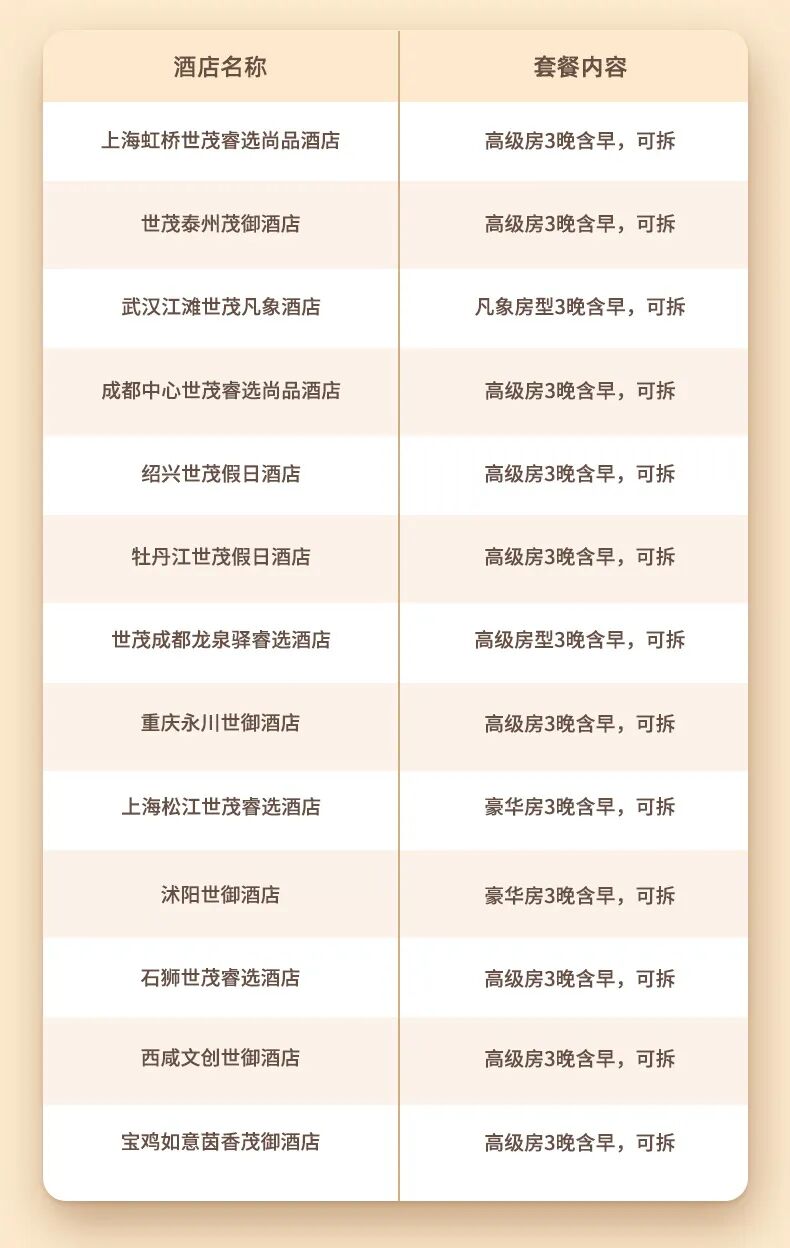 | 酒店名称 | 套餐内容 |
|---|---|
| 上海虹桥世茂睿选尚品酒店 | 高级房3晚含早，可拆 |
| 世茂泰州茂御酒店 | 高级房3晚含早，可拆 |
| 武汉江滩世茂凡象酒店 | 凡象房型3晚含早，可拆 |
| 成都中心世茂睿选尚品酒店 | 高级房3晚含早，可拆 |
| 绍兴世茂假日酒店 | 高级房3晚含早，可拆 |
| 牡丹江世茂假日酒店 | 高级房3晚含早，可拆 |
| 世茂成都龙泉驿睿选酒店 | 高级房型3晚含早，可拆 |
| 重庆永川世御酒店 | 高级房3晚含早，可拆 |
| 上海松江世茂睿选酒店 | 豪华房3晚含早，可拆 |
| 沭阳世御酒店 | 豪华房3晚含早，可拆 |
| 石狮世茂睿选酒店 | 高级房3晚含早，可拆 |
| 西咸文创世御酒店 | 高级房3晚含早，可拆 |
| 宝鸡如意茵香茂御酒店 | 高级房3晚含早，可拆 |